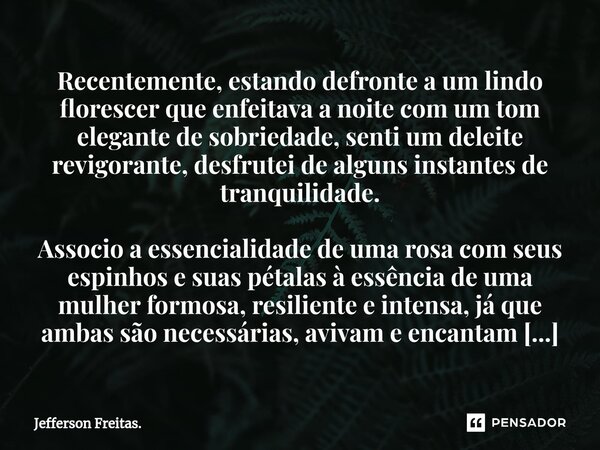 Recentemente, estando defronte a um lindo florescer que enfeitava a noite com um tom elegante de sobriedade, senti um deleite revigorante, desfrutei de alguns instantes de tranquilidade.

Associo a essencialidade de uma rosa com seus espinhos e suas pétalas à essência de uma mulher formosa, resiliente e intensa, já que ambas são necessárias, avivam e encantam [...]

Jefferson Freitas.

PENSADOR